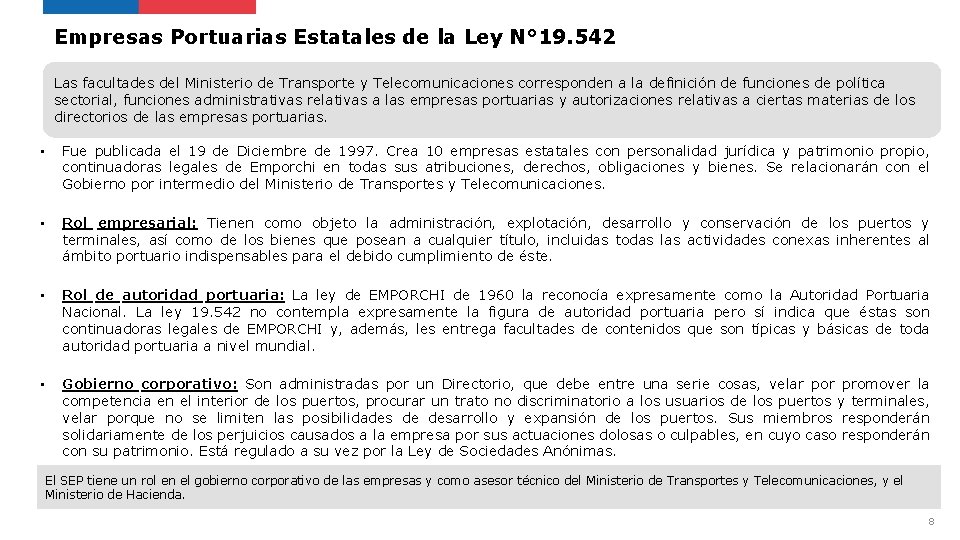 Empresas Portuarias Estatales de la Ley N°19.542

Las facultades del Ministerio de Transporte y Telecomunicaciones corresponden a la definición de funciones de política sectorial, funciones administrativas relativas a las empresas portuarias y autorizaciones relativas a ciertas materias de los directorios de las empresas portuarias.

• Fue publicada el 19 de Diciembre de 1997. Crea 10 empresas estatales con personalidad jurídica y patrimonio propio, continuadoras legales de Emporchi en todas sus atribuciones, derechos, obligaciones y bienes. Se relacionarán con el Gobierno por intermedio del Ministerio de Transportes y Telecomunicaciones.

• Rol empresarial: Tienen como objeto la administración, explotación, desarrollo y conservación de los puertos y terminales, así como de los bienes que posean a cualquier título, incluidas todas las actividades conexas inherentes al ámbito portuario indispensables para el debido cumplimiento de éste.

• Rol de autoridad portuaria: La ley de EMPORCHI de 1960 la reconocía expresamente como la Autoridad Portuaria Nacional. La ley 19.542 no contempla expresamente la figura de autoridad portuaria pero sí indica que éstas son continuadoras legales de EMPORCHI y, además, les entrega facultades de contenidos que son típicas y básicas de toda autoridad portuaria a nivel mundial.

• Gobierno corporativo: Son administradas por un Directorio, que debe entre una serie cosas, velar por promover la competencia en el interior de los puertos, procurar un trato no discriminatorio a los usuarios de los puertos y terminales, velar porque no se limiten las posibilidades de desarrollo y expansión de los puertos. Sus miembros responderán solidariamente de los perjuicios causados a la empresa por sus actuaciones dolosas o culpables, en cuyo caso responderán con su patrimonio. Está regulado a su vez por la Ley de Sociedades Anónimas.

El SEP tiene un rol en el gobierno corporativo de las empresas y como asesor técnico del Ministerio de Transportes y Telecomunicaciones, y el Ministerio de Hacienda.

8